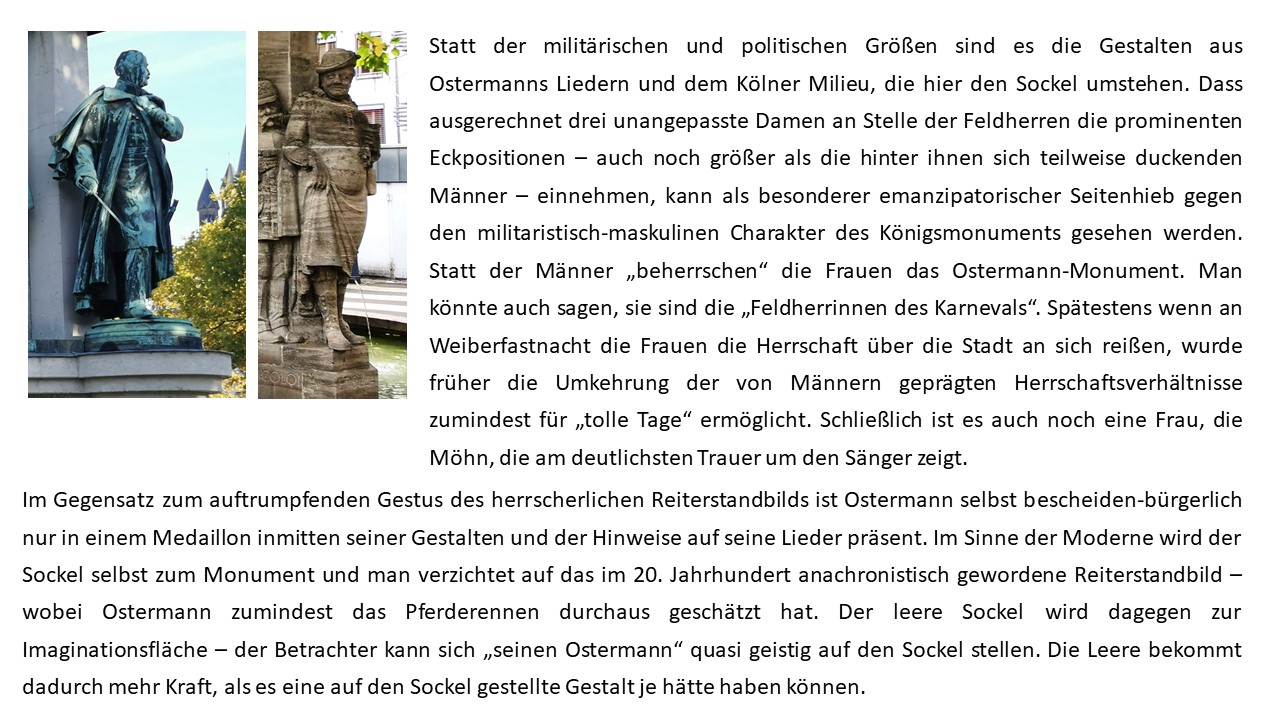 Statt der militärischen und politischen Größen sind es die Gestalten aus Ostermanns Liedern und dem Kölner Milieu, die hier den Sockel umstehen. Dass ausgerechnet drei unangepasste Damen an Stelle der Feldherren die prominenten Eckpositionen – auch noch größer als die hinter ihnen sich teilweise duckenden Männer – einnehmen, kann als besonderer emanzipatorischer Seitenhieb gegen den militaristisch-maskulinen Charakter des Königsmonuments gesehen werden. Statt der Männer „beherrschen“ die Frauen das Ostermann-Monument. Man könnte auch sagen, sie sind die „Feldherrinnen des Karnevals“. Spätestens wenn an Weiberfastnacht die Frauen die Herrschaft über die Stadt an sich reißen, wurde früher die Umkehrung der von Männern geprägten Herrschaftsverhältnisse zumindest für „tolle Tage“ ermöglicht. Schließlich ist es auch noch eine Frau, die Möhn, die am deutlichsten Trauer um den Sänger zeigt.

Im Gegensatz zum auftrumpfenden Gestus des herrscherlichen Reiterstandbilds ist Ostermann selbst bescheiden-bürgerlich nur in einem Medaillon inmitten seiner Gestalten und der Hinweise auf seine Lieder präsent. Im Sinne der Moderne wird der Sockel selbst zum Monument und man verzichtet auf das im 20. Jahrhundert anachronistisch gewordene Reiterstandbild – wobei Ostermann zumindest das Pferderennen durchaus geschätzt hat. Der leere Sockel wird dagegen zur Imaginationsfläche – der Betrachter kann sich „seinen Ostermann“ quasi geistig auf den Sockel stellen. Die Leere bekommt dadurch mehr Kraft, als es eine auf den Sockel gestellte Gestalt je hätte haben können.